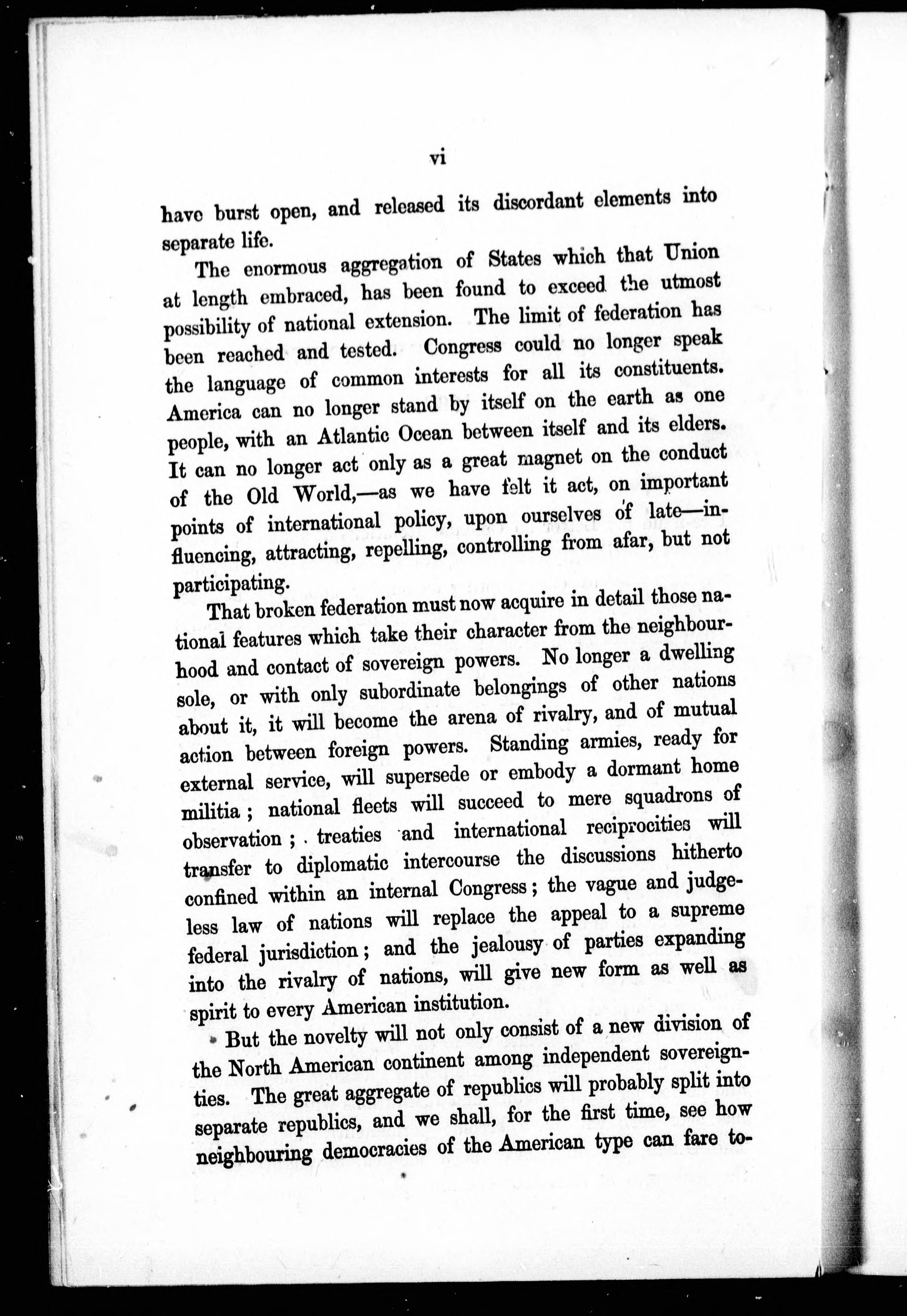 vi

have burst open, and released its discordant elements into separate life.

The enormous aggregation of States which that Union at length embraced, has been found to exceed the utmost possibility of national extension. The limit of federation has been reached and tested. Congress could no longer speak the language of common interests for all its constituents. America can no longer stand by itself on the earth as one people, with an Atlantic Ocean between itself and its elders. It can no longer act only as a great magnet on the conduct of the Old World,—as we have felt it act, on important points of international policy, upon ourselves of late—influencing, attracting, repelling, controlling from afar, but not participating.

That broken federation must now acquire in detail those national features which take their character from the neighbourhood and contact of sovereign powers. No longer a dwelling sole, or with only subordinate belongings of other nations about it, it will become the arena of rivalry, and of mutual action between foreign powers. Standing armies, ready for external service, will supersede or embody a dormant home militia; national fleets will succeed to mere squadrons of observation; treaties and international reciprocities will transfer to diplomatic intercourse the discussions hitherto confined within an internal Congress; the vague and judgeless law of nations will replace the appeal to a supreme federal jurisdiction; and the jealousy of parties expanding into the rivalry of nations, will give new form as well as spirit to every American institution.

But the novelty will not only consist of a new division of the North American continent among independent sovereignties. The great aggregate of republics will probably split into separate republics, and we shall, for the first time, see how neighbouring democracies of the American type can fare to-